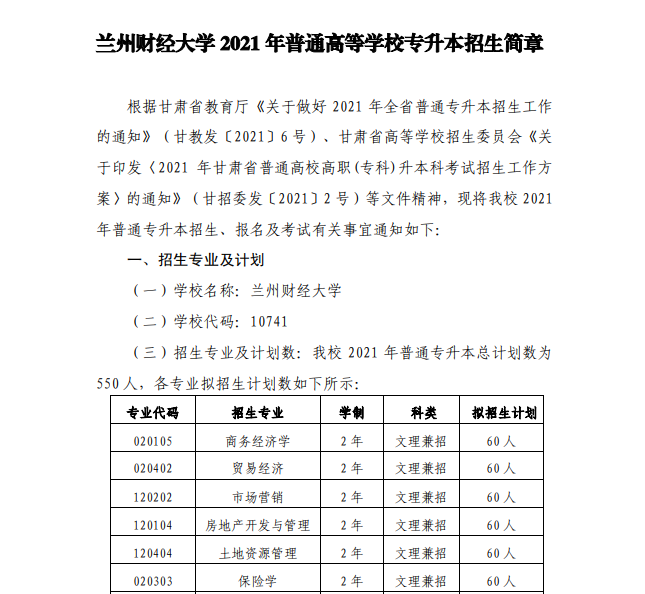 兰州财经大学 2021 年普通高等学校专升本招生简章

根据甘肃省教育厅《关于做好 2021 年全省普通专升本招生工作的通知》（甘教发〔2021〕6 号）、甘肃省高等学校招生委员会《关于印发〈2021 年甘肃省普通高校高职(专科)升本科考试招生工作方案〉的通知》（甘招委发〔2021〕2 号）等文件精神，现将我校 2021 年普通专升本招生、报名及考试有关事宜通知如下:

一、招生专业及计划

（一）学校名称：兰州财经大学

（二）学校代码：10741

（三）招生专业及计划数：我校 2021 年普通专升本总计划数为 550 人，各专业拟招生计划数如下所示:

| 专业代码 | 招生专业 | 学制 | 科类 | 拟招生计划 |
|---|---|---|---|---|
| 020105 | 商务经济学 | 2 年 | 文理兼招 | 60 人 |
| 020402 | 贸易经济 | 2 年 | 文理兼招 | 60 人 |
| 120202 | 市场营销 | 2 年 | 文理兼招 | 60 人 |
| 120104 | 房地产开发与管理 | 2 年 | 文理兼招 | 60 人 |
| 120404 | 土地资源管理 | 2 年 | 文理兼招 | 60 人 |
| 020303 | 保险学 | 2 年 | 文理兼招 | 60 人 |